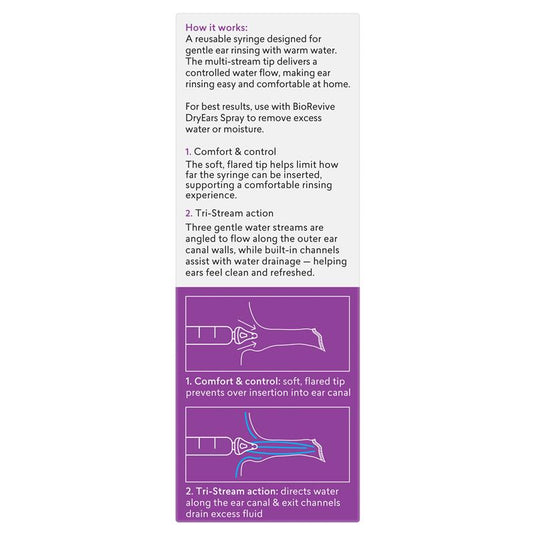 How it works:
A reusable syringe designed for gentle ear rinsing with warm water. The multi-stream tip delivers a controlled water flow, making ear rinsing easy and comfortable at home.

For best results, use with BioRevive DryEars Spray to remove excess water or moisture.

1. Comfort & control
The soft, flared tip helps limit how far the syringe can be inserted, supporting a comfortable rinsing experience.

2. Tri-Stream action
Three gentle water streams are angled to flow along the outer ear canal walls, while built-in channels assist with water drainage — helping ears feel clean and refreshed.

1. Comfort & control: soft, flared tip prevents over insertion into ear canal

2. Tri-Stream action: directs water along the ear canal & exit channels drain excess fluid